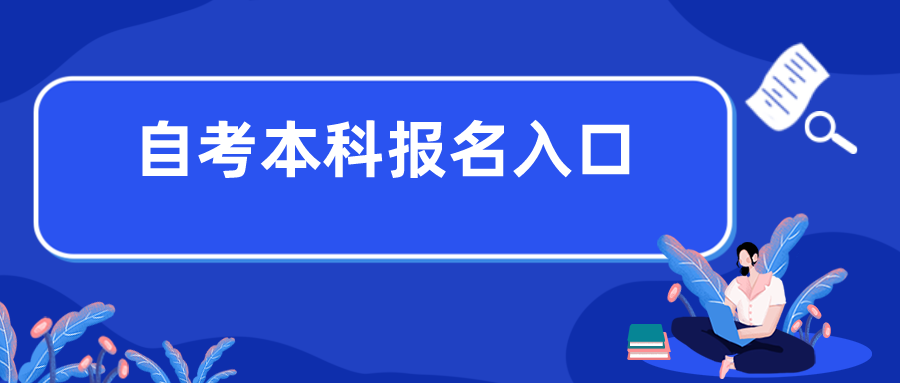 自考本科报名入口